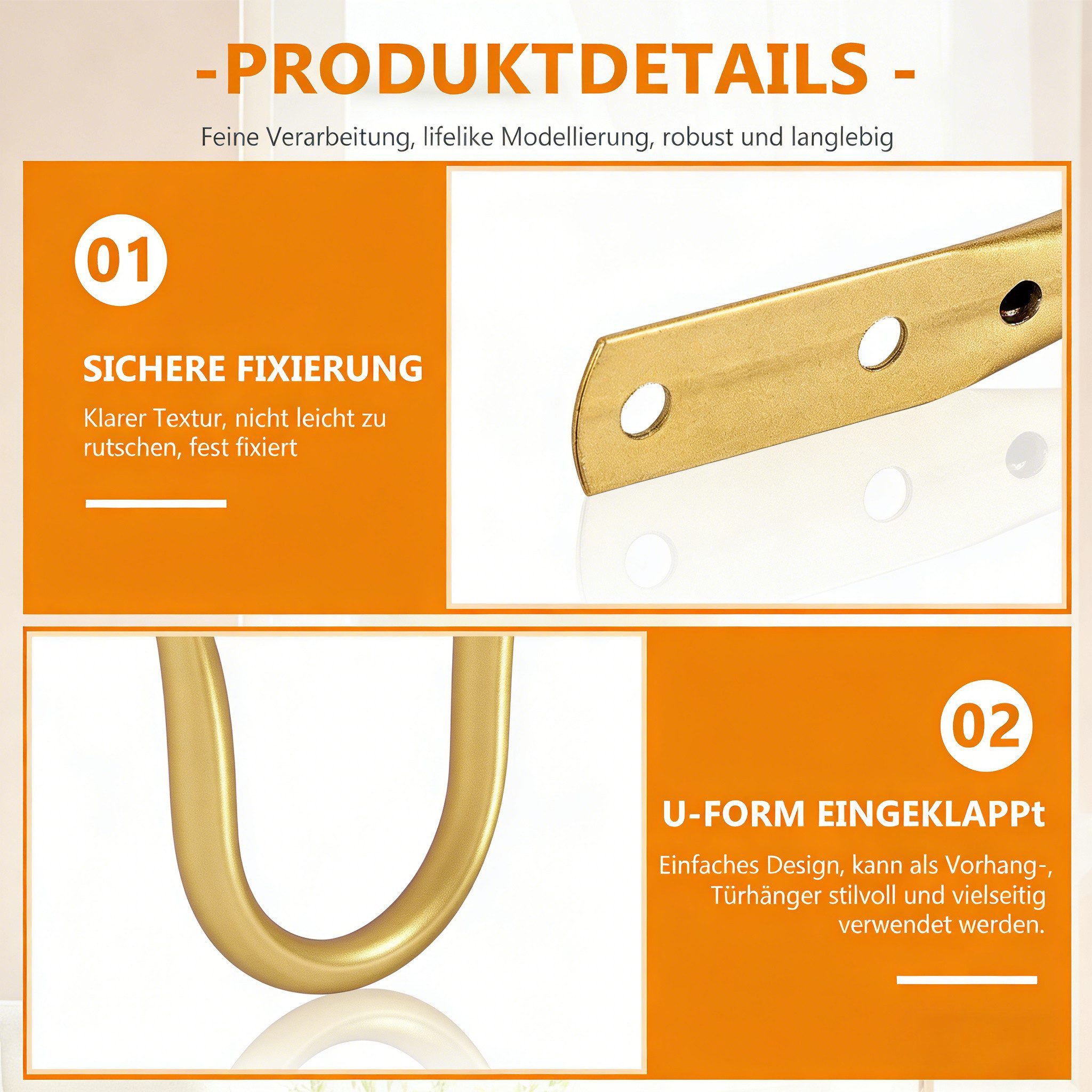 -PRODUKTDETAILS -

Feine Verarbeitung, lifelike Modellierung, robust und langlebig

01

SICHERE FIXIERUNG

Klarer Textur, nicht leicht zu rutschen, fest fixiert

02

U-FORM EINGEKLAPPt

Einfaches Design, kann als Vorhang-, Türhänger stilvoll und vielseitig verwendet werden.